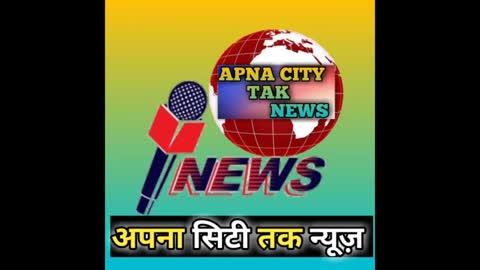 APNA CITY
TAK
NEWS

NEWS

अपना सिटी तक न्यूज़